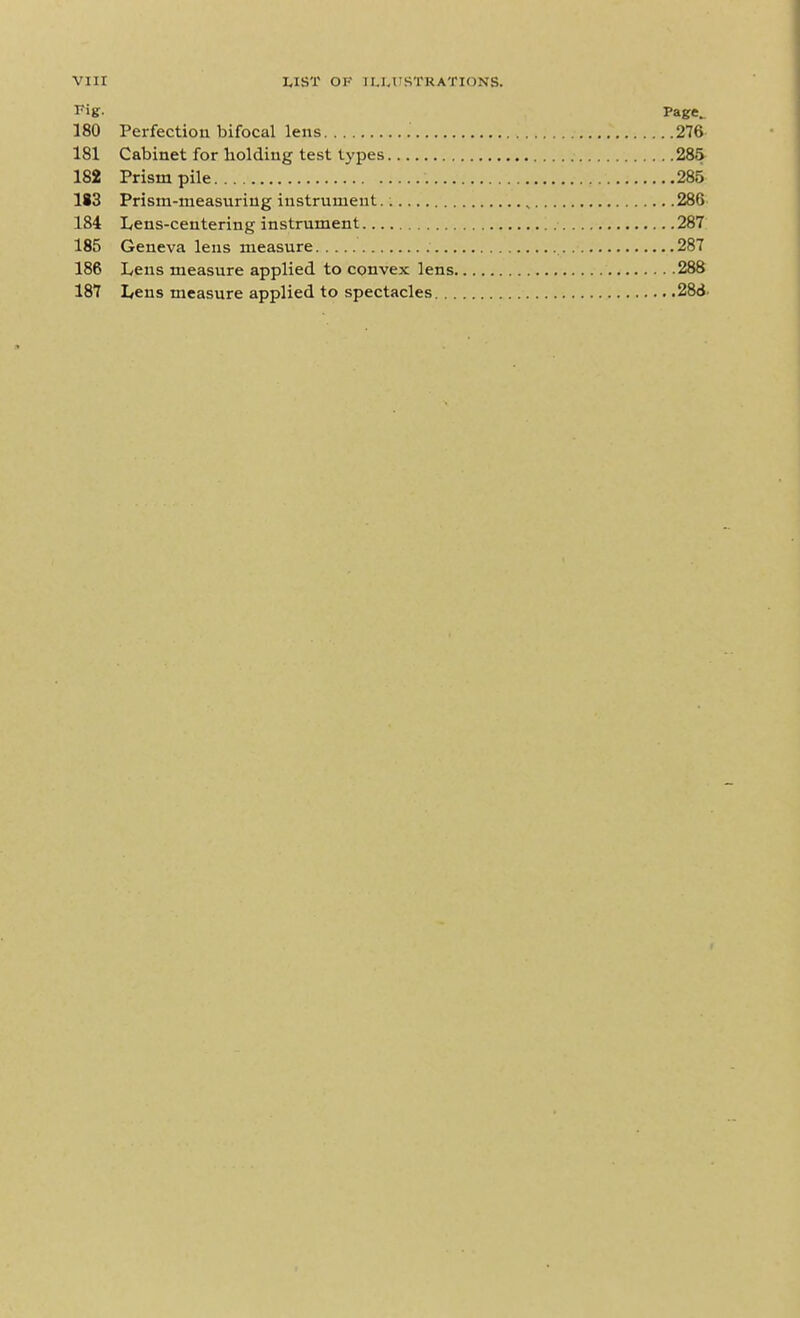 VIII LIST OF ILLUSTRATIONS.

| Fig. | | Page. |
|---|---|---|
| 180 | Perfection bifocal lens | 276 |
| 181 | Cabinet for holding test types | 285 |
| 182 | Prism pile | 285 |
| 183 | Prism-measuring instrument | 286 |
| 184 | Lens-centering instrument | 287 |
| 185 | Geneva lens measure | 287 |
| 186 | Lens measure applied to convex lens | 288 |
| 187 | Lens measure applied to spectacles | 288 |